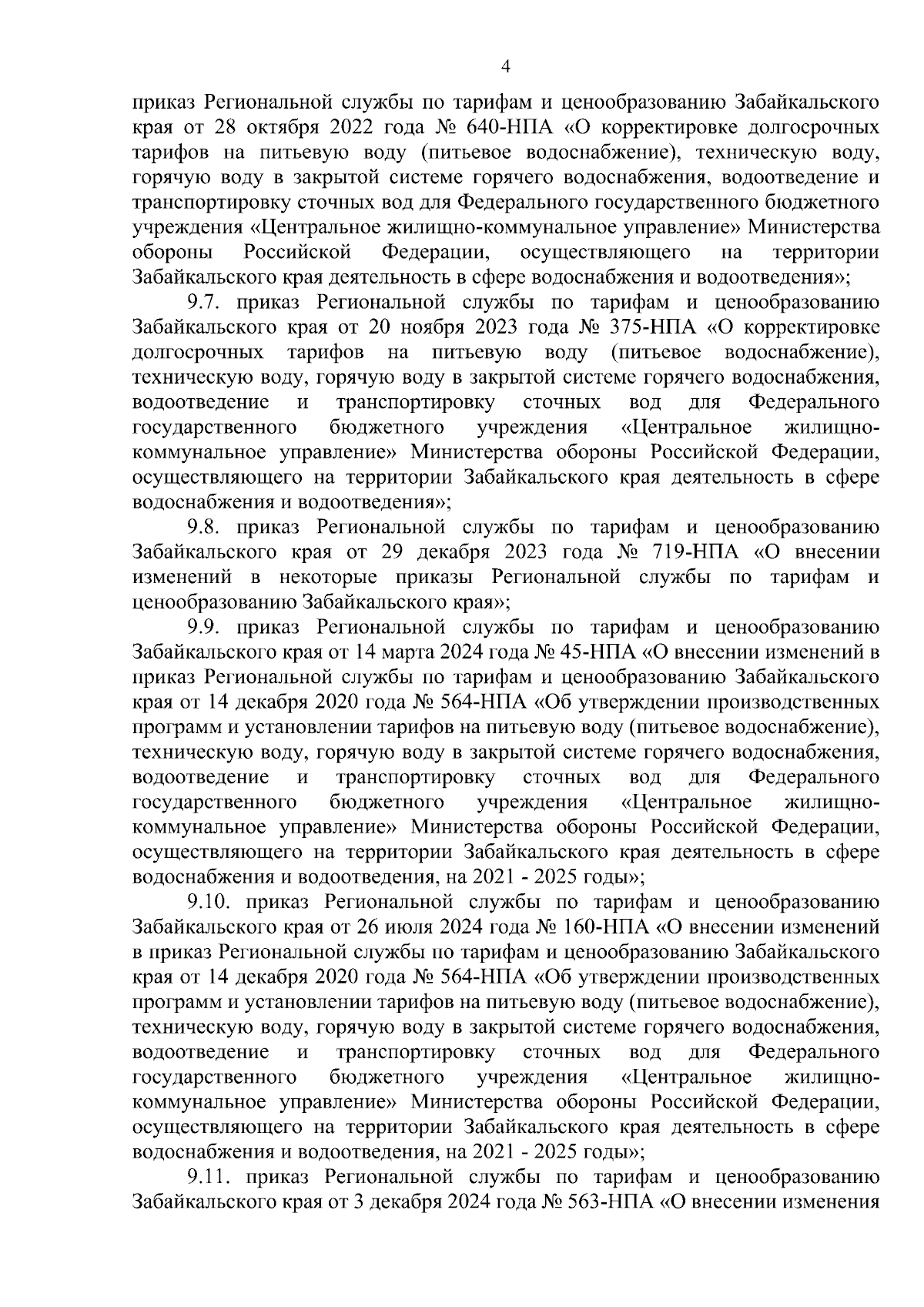 4

приказ Региональной службы по тарифам и ценообразованию Забайкальского края от 28 октября 2022 года № 640-НПА «О корректировке долгосрочных тарифов на питьевую воду (питьевое водоснабжение), техническую воду, горячую воду в закрытой системе горячего водоснабжения, водоотведение и транспортировку сточных вод для Федерального государственного бюджетного учреждения «Центральное жилищно-коммунальное управление» Министерства обороны Российской Федерации, осуществляющего на территории Забайкальского края деятельность в сфере водоснабжения и водоотведения»;

9.7. приказ Региональной службы по тарифам и ценообразованию Забайкальского края от 20 ноября 2023 года № 375-НПА «О корректировке долгосрочных тарифов на питьевую воду (питьевое водоснабжение), техническую воду, горячую воду в закрытой системе горячего водоснабжения, водоотведение и транспортировку сточных вод для Федерального государственного бюджетного учреждения «Центральное жилищно-коммунальное управление» Министерства обороны Российской Федерации, осуществляющего на территории Забайкальского края деятельность в сфере водоснабжения и водоотведения»;

9.8. приказ Региональной службы по тарифам и ценообразованию Забайкальского края от 29 декабря 2023 года № 719-НПА «О внесении изменений в некоторые приказы Региональной службы по тарифам и ценообразованию Забайкальского края»;

9.9. приказ Региональной службы по тарифам и ценообразованию Забайкальского края от 14 марта 2024 года № 45-НПА «О внесении изменений в приказ Региональной службы по тарифам и ценообразованию Забайкальского края от 14 декабря 2020 года № 564-НПА «Об утверждении производственных программ и установлении тарифов на питьевую воду (питьевое водоснабжение), техническую воду, горячую воду в закрытой системе горячего водоснабжения, водоотведение и транспортировку сточных вод для Федерального государственного бюджетного учреждения «Центральное жилищно-коммунальное управление» Министерства обороны Российской Федерации, осуществляющего на территории Забайкальского края деятельность в сфере водоснабжения и водоотведения, на 2021 - 2025 годы»;

9.10. приказ Региональной службы по тарифам и ценообразованию Забайкальского края от 26 июля 2024 года № 160-НПА «О внесении изменений в приказ Региональной службы по тарифам и ценообразованию Забайкальского края от 14 декабря 2020 года № 564-НПА «Об утверждении производственных программ и установлении тарифов на питьевую воду (питьевое водоснабжение), техническую воду, горячую воду в закрытой системе горячего водоснабжения, водоотведение и транспортировку сточных вод для Федерального государственного бюджетного учреждения «Центральное жилищно-коммунальное управление» Министерства обороны Российской Федерации, осуществляющего на территории Забайкальского края деятельность в сфере водоснабжения и водоотведения, на 2021 - 2025 годы»;

9.11. приказ Региональной службы по тарифам и ценообразованию Забайкальского края от 3 декабря 2024 года № 563-НПА «О внесении изменения